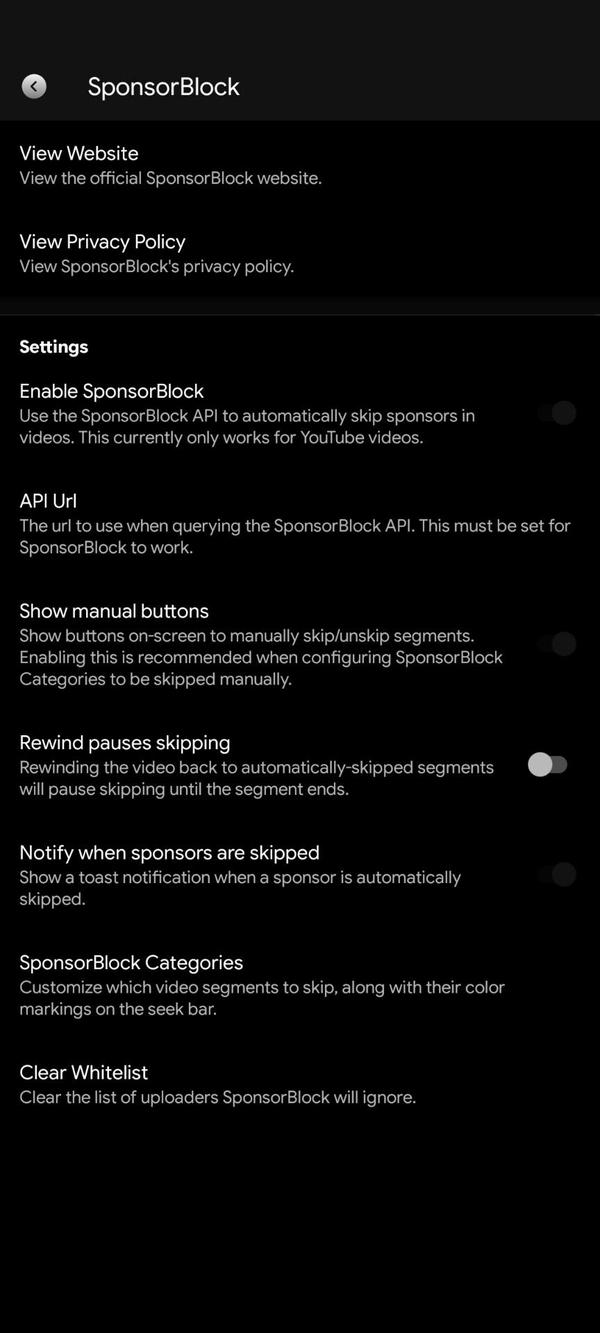 SponsorBlock

View Website
View the official SponsorBlock website.

View Privacy Policy
View SponsorBlock's privacy policy.

Settings

Enable SponsorBlock
Use the SponsorBlock API to automatically skip sponsors in videos. This currently only works for YouTube videos.

API Url
The url to use when querying the SponsorBlock API. This must be set for SponsorBlock to work.

Show manual buttons
Show buttons on-screen to manually skip/unskip segments. Enabling this is recommended when configuring SponsorBlock Categories to be skipped manually.

Rewind pauses skipping
Rewinding the video back to automatically-skipped segments will pause skipping until the segment ends.

Notify when sponsors are skipped
Show a toast notification when a sponsor is automatically skipped.

SponsorBlock Categories
Customize which video segments to skip, along with their color markings on the seek bar.

Clear Whitelist
Clear the list of uploaders SponsorBlock will ignore.